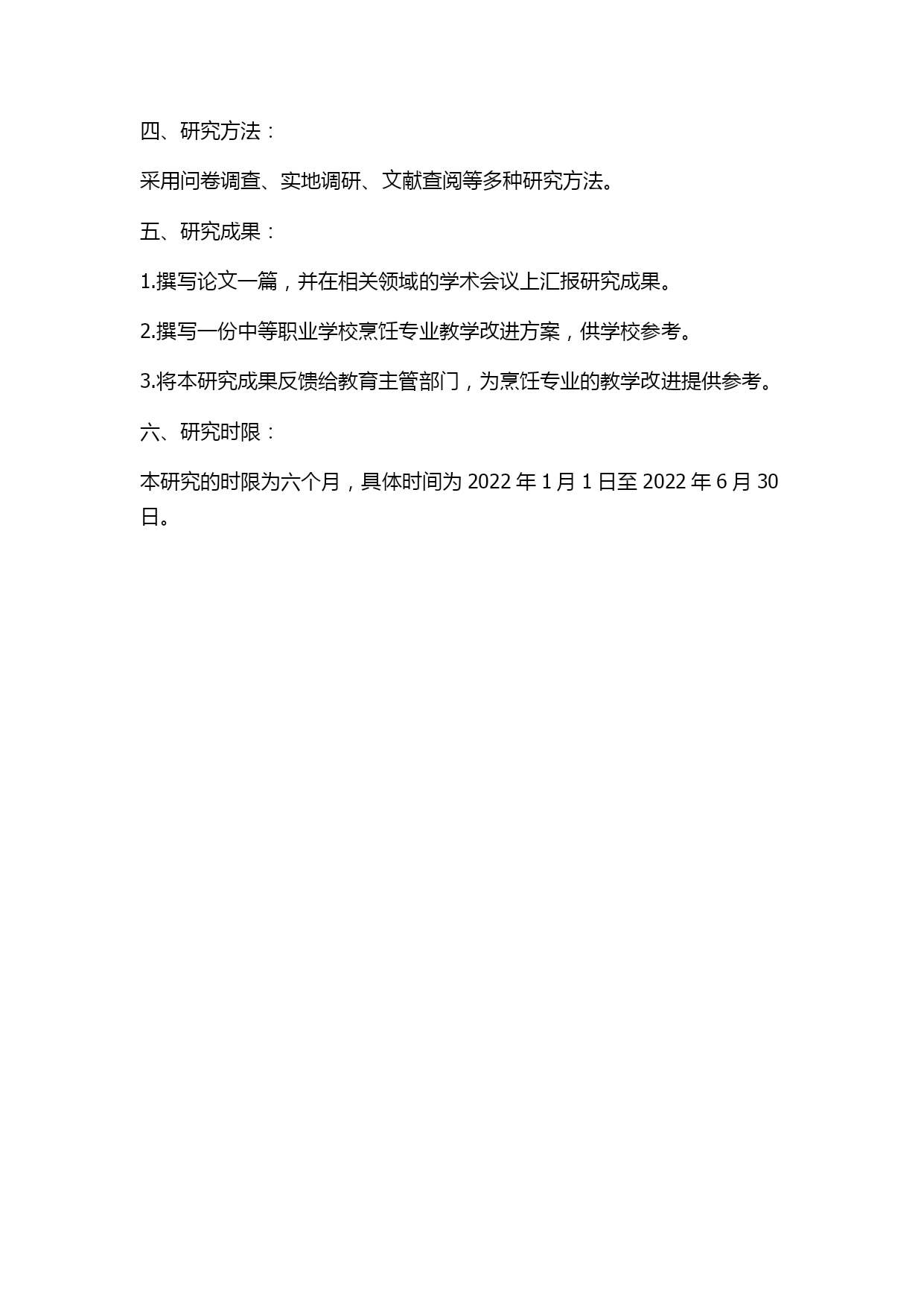 四、研究方法：

采用问卷调查、实地调研、文献查阅等多种研究方法。

五、研究成果：

1.撰写论文一篇，并在相关领域的学术会议上汇报研究成果。

2.撰写一份中等职业学校烹饪专业教学改进方案，供学校参考。

3.将本研究成果反馈给教育主管部门，为烹饪专业的教学改进提供参考。

六、研究时限：

本研究的时限为六个月，具体时间为 2022 年 1 月 1 日至 2022 年 6 月 30 日。